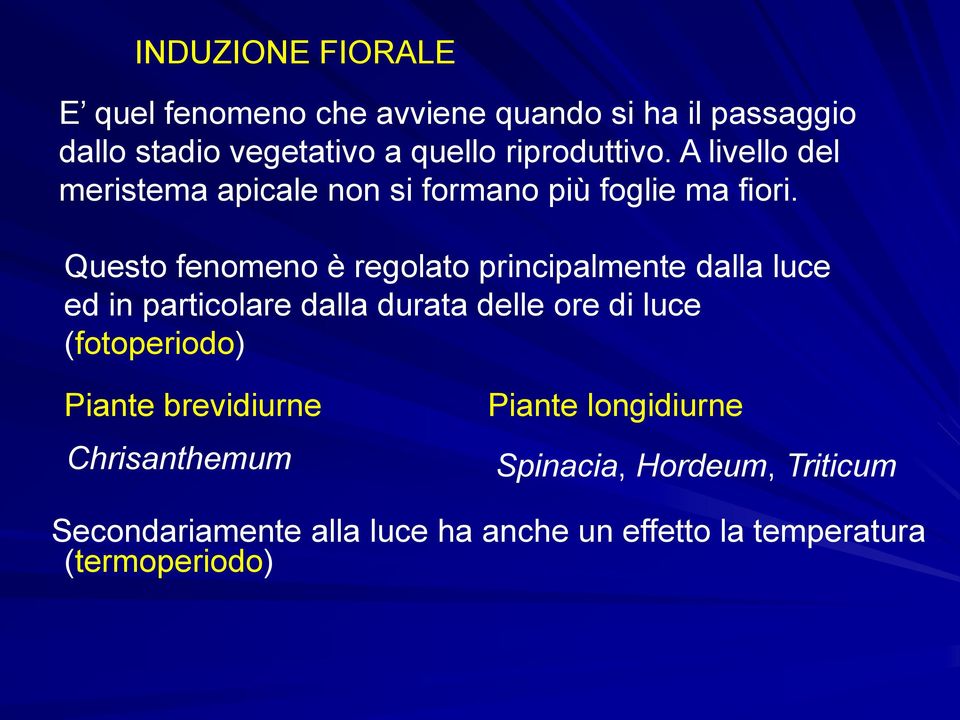 INDUZIONE FIORALE

E’ quel fenomeno che avviene quando si ha il passaggio dallo stadio vegetativo a quello riproduttivo. A livello del meristema apicale non si formano più foglie ma fiori.

Questo fenomeno è regolato principalmente dalla luce ed in particolare dalla durata delle ore di luce (fotoperiodo)

Piante brevidiurne

Chrisanthemum

Piante longidiurne

Spinacia, Hordeum, Triticum

Secondariamente alla luce ha anche un effetto la temperatura (termoperiodo)